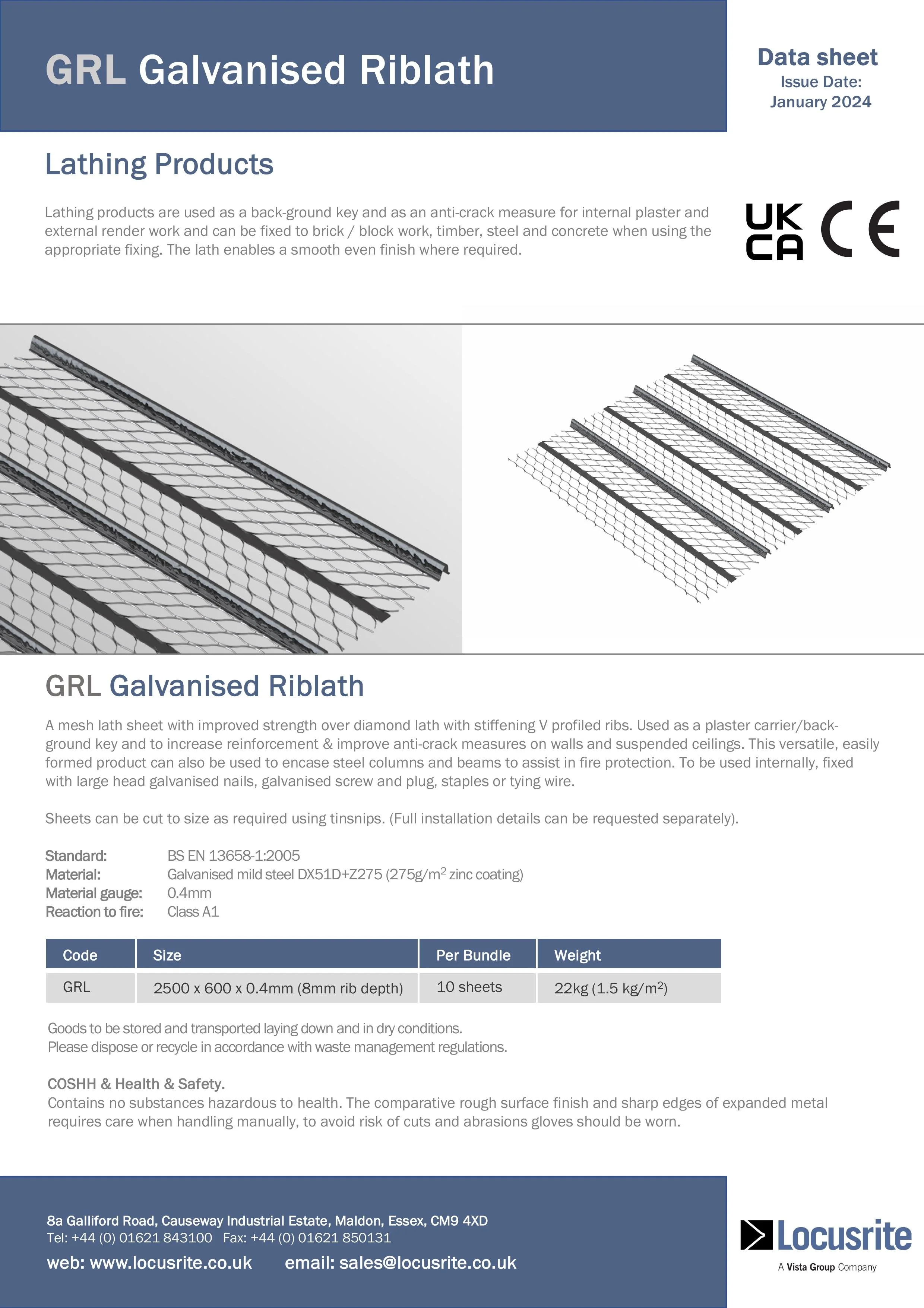 GRL Galvanised Riblath

Data sheet
Issue Date:
January 2024

Lathing Products

Lathing products are used as a back-ground key and as an anti-crack measure for internal plaster and external render work and can be fixed to brick / block work, timber, steel and concrete when using the appropriate fixing. The lath enables a smooth even finish where required.

UK CA CE

GRL Galvanised Riblath

A mesh lath sheet with improved strength over diamond lath with stiffening V profiled ribs. Used as a plaster carrier/back-ground key and to increase reinforcement & improve anti-crack measures on walls and suspended ceilings. This versatile, easily formed product can also be used to encase steel columns and beams to assist in fire protection. To be used internally, fixed with large head galvanised nails, galvanised screw and plug, staples or tying wire.

Sheets can be cut to size as required using tinsnips. (Full installation details can be requested separately).

Standard: BS EN 13658-1:2005
Material: Galvanised mild steel DX51D+Z275 (275g/m$^2$ zinc coating)
Material gauge: 0.4mm
Reaction to fire: Class A1

| Code | Size | Per Bundle | Weight |
|---|---|---|---|
| GRL | 2500 x 600 x 0.4mm (8mm rib depth) | 10 sheets | 22kg (1.5 kg/m$^2$) |

Goods to be stored and transported laying down and in dry conditions.
Please dispose or recycle in accordance with waste management regulations.

COSHH & Health & Safety.
Contains no substances hazardous to health. The comparative rough surface finish and sharp edges of expanded metal requires care when handling manually, to avoid risk of cuts and abrasions gloves should be worn.

8a Galliford Road, Causeway Industrial Estate, Maldon, Essex, CM9 4XD
Tel: +44 (0) 01621 843100 Fax: +44 (0) 01621 850131
web: www.locusrite.co.uk email: sales@locusrite.co.uk

Locusrite
A Vista Group Company